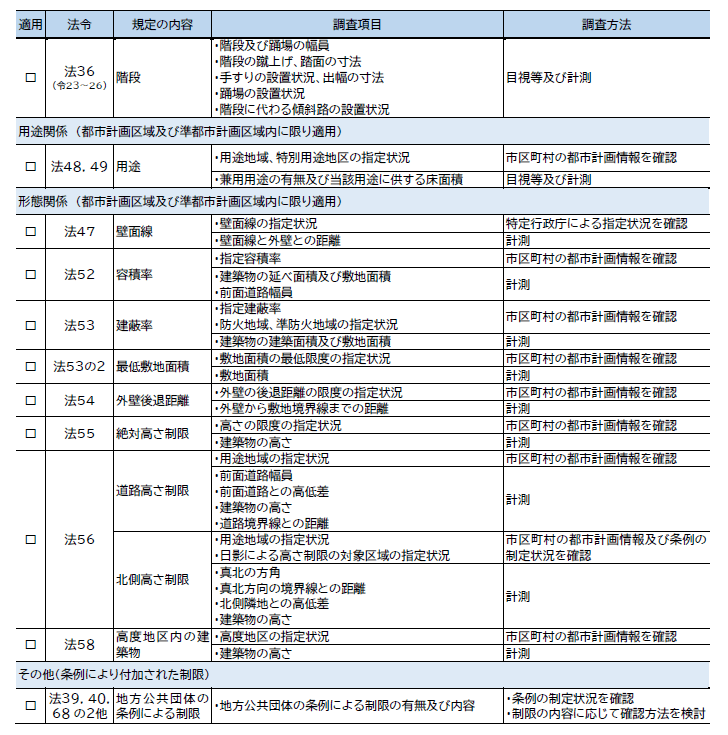 | 適用 | 法令 | 規定の内容 | 調査項目 | 調査方法 |
|---|---|---|---|---|
| □ | 法36 (令23～26) | 階段 | ・階段及び踊場の幅員 ・階段の蹴上げ、踏面の寸法 ・手すりの設置状況、出幅の寸法 ・踊場の設置状況 ・階段に代わる傾斜路の設置状況 | 目視等及び計測 |
| 用途関係（都市計画区域及び準都市計画区域内に限り適用） | | | | |
| □ | 法48．49 | 用途 | ・用途地域、特別用途地区の指定状況 | 市区町村の都市計画情報を確認 |
| | | | ・兼用用途の有無及び当該用途に供する床面積 | 目視等及び計測 |
| 形態関係（都市計画区域及び準都市計画区域内に限り適用） | | | | |
| □ | 法47 | 壁面線 | ・壁面線の指定状況 | 特定行政庁による指定状況を確認 |
| | | | ・壁面線と外壁との距離 | 計測 |
| □ | 法52 | 容積率 | ・指定容積率 | 市区町村の都市計画情報を確認 |
| | | | ・建築物の延べ面積及び敷地面積 ・前面道路幅員 | 計測 |
| □ | 法53 | 建蔽率 | ・指定建蔽率 ・防火地域、準防火地域の指定状況 | 市区町村の都市計画情報を確認 |
| | | | ・建築物の建築面積及び敷地面積 | 計測 |
| □ | 法53の2 | 最低敷地面積 | ・敷地面積の最低限度の指定状況 | 市区町村の都市計画情報を確認 |
| | | | ・敷地面積 | 計測 |
| □ | 法54 | 外壁後退距離 | ・外壁の後退距離の限度の指定状況 | 市区町村の都市計画情報を確認 |
| | | | ・外壁から敷地境界線までの距離 | 計測 |
| □ | 法55 | 絶対高さ制限 | ・高さの限度の指定状況 | 市区町村の都市計画情報を確認 |
| | | | ・建築物の高さ | 計測 |
| □ | 法56 | 道路高さ制限 | ・用途地域の指定状況 | 市区町村の都市計画情報を確認 |
| | | | ・前面道路幅員 ・前面道路との高低差 ・建築物の高さ ・道路境界線との距離 | 計測 |
| | | 北側高さ制限 | ・用途地域の指定状況 ・日影による高さ制限の対象区域の指定状況 | 市区町村の都市計画情報及び条例の制定状況を確認 |
| | | | ・真北の方角 ・真北方向の境界線との距離 ・北側隣地との高低差 ・建築物の高さ | 計測 |
| □ | 法58 | 高度地区内の建築物 | ・高度地区の指定状況 | 市区町村の都市計画情報を確認 |
| | | | ・建築物の高さ | 計測 |
| その他（条例により付加された制限） | | | | |
| □ | 法39．40．68の2他 | 地方公共団体の条例による制限 | ・地方公共団体の条例による制限の有無及び内容 | ・条例の制定状況を確認 ・制限の内容に応じて確認方法を検討 |